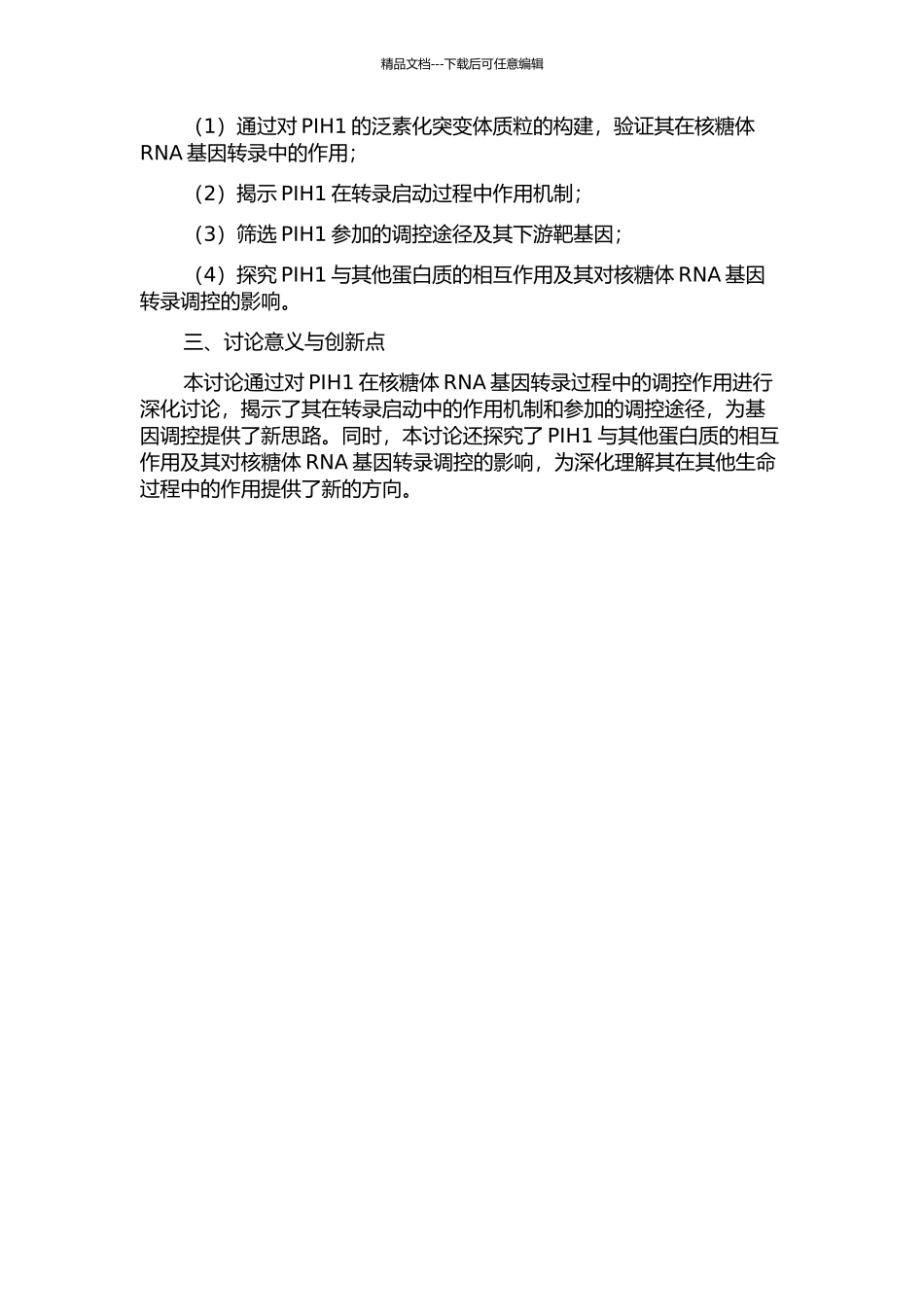 精品文档---下载后可任意编辑

（1）通过对 PIH1 的泛素化突变体质粒的构建，验证其在核糖体 RNA 基因转录中的作用；

（2）揭示 PIH1 在转录启动过程中作用机制；

（3）筛选 PIH1 参加的调控途径及其下游靶基因；

（4）探究 PIH1 与其他蛋白质的相互作用及其对核糖体 RNA 基因转录调控的影响。

三、讨论意义与创新点

本讨论通过对 PIH1 在核糖体 RNA 基因转录过程中的调控作用进行深化讨论，揭示了其在转录启动中的作用机制和参加的调控途径，为基因调控提供了新思路。同时，本讨论还探究了 PIH1 与其他蛋白质的相互作用及其对核糖体 RNA 基因转录调控的影响，为深化理解其在其他生命过程中的作用提供了新的方向。